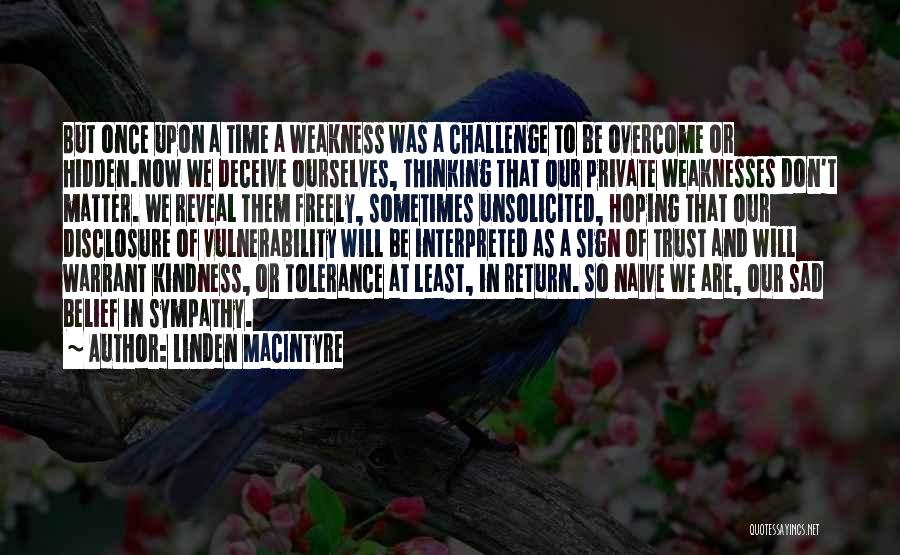 BUT ONCE UPON A TIME A WEAKNESS WAS A CHALLENGE TO BE OVERCOME OR HIDDEN.NOW WE DECEIVE OURSELVES, THINKING THAT OUR PRIVATE WEAKNESSES DON'T MATTER. WE REVEAL THEM FREELY, SOMETIMES UNSOLICITED, HOPING THAT OUR DISCLOSURE OF VULNERABILITY WILL BE INTERPRETED AS A SIGN OF TRUST AND WILL WARRANT KINDNESS, OR TOLERANCE AT LEAST, IN RETURN. SO NAIVE WE ARE, OUR SAD BELIEF IN SYMPATHY.

~ AUTHOR: LINDEN MACINTYRE

QUOTESSAYINGS.NET